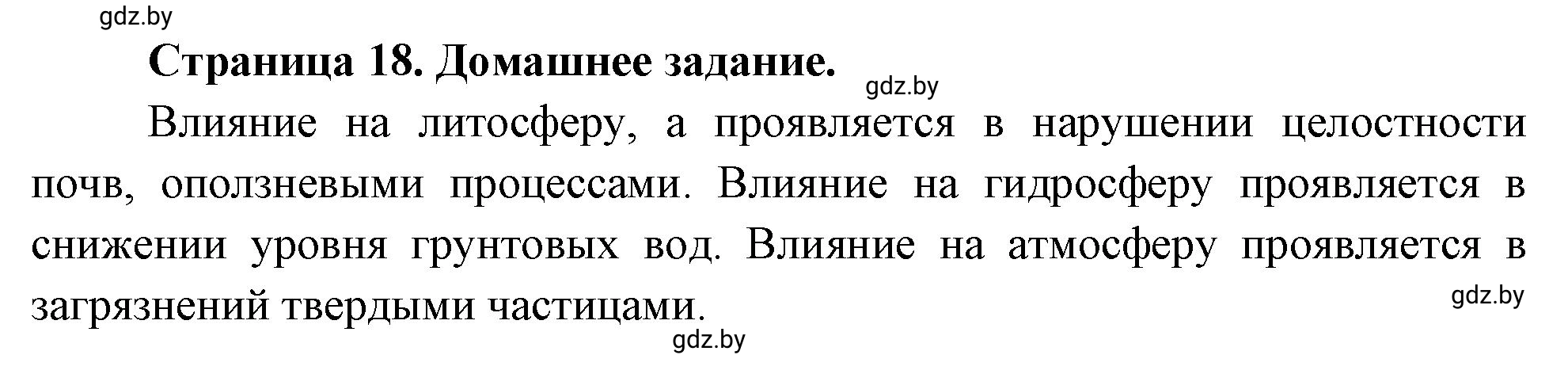 gdz.by

Страница 18. Домашнее задание.

gdz.by

Влияние на литосферу, а проявляется в нарушении целостности почв, оползневыми процессами. Влияние на гидросферу проявляется в снижении уровня грунтовых вод. Влияние на атмосферу проявляется в загрязнений твердыми частицами.

gdz.by

gdz.by